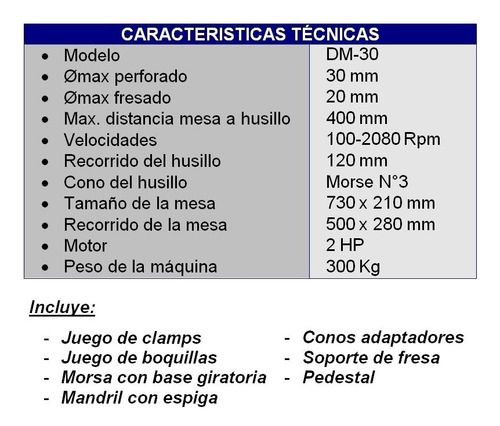 | CARACTERISTICAS TÉCNICAS | |
|---|---|
| • Modelo | DM-30 |
| • Ømax perforado | 30 mm |
| • Ømax fresado | 20 mm |
| • Max. distancia mesa a husillo | 400 mm |
| • Velocidades | 100-2080 Rpm |
| • Recorrido del husillo | 120 mm |
| • Cono del husillo | Morse N°3 |
| • Tamaño de la mesa | 730 x 210 mm |
| • Recorrido de la mesa | 500 x 280 mm |
| • Motor | 2 HP |
| • Peso de la máquina | 300 Kg |

Incluye:

- Juego de clamps
- Juego de boquillas
- Morsa con base giratoria
- Mandril con espiga

- Conos adaptadores
- Soporte de fresa
- Pedestal